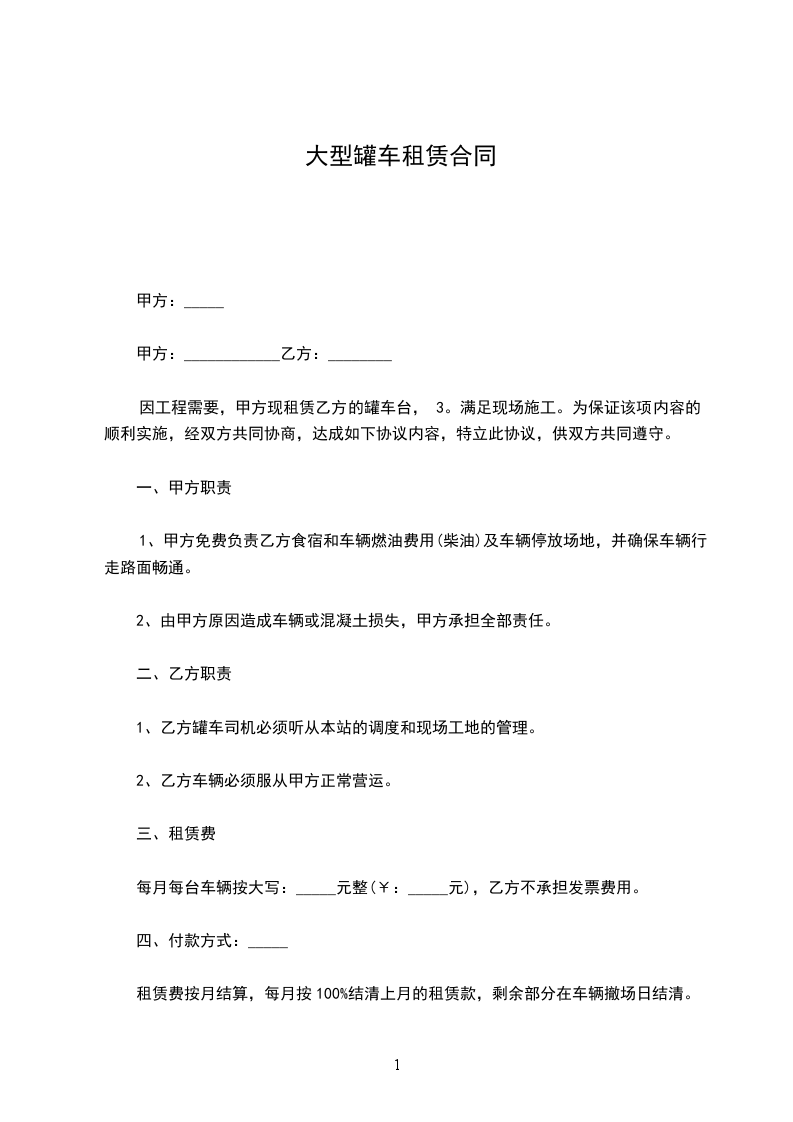 大型罐车租赁合同

甲方：_____

甲方：____________乙方：________

因工程需要，甲方现租赁乙方的罐车台， 3。满足现场施工。为保证该项内容的顺利实施，经双方共同协商，达成如下协议内容，特立此协议，供双方共同遵守。

一、甲方职责

1、甲方免费负责乙方食宿和车辆燃油费用(柴油)及车辆停放场地，并确保车辆行走路面畅通。

2、由甲方原因造成车辆或混凝土损失，甲方承担全部责任。

二、乙方职责

1、乙方罐车司机必须听从本站的调度和现场工地的管理。

2、乙方车辆必须服从甲方正常营运。

三、租赁费

每月每台车辆按大写：_____元整(￥：_____元)，乙方不承担发票费用。

四、付款方式：_____

租赁费按月结算，每月按 100%结清上月的租赁款，剩余部分在车辆撤场日结清。

1